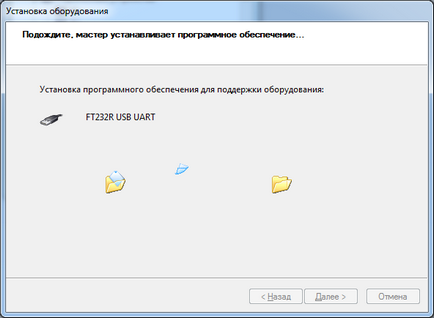 Установка оборудования

Подождите, мастер устанавливает программное обеспечение...

Установка программного обеспечения для поддержки оборудования:

FT232R USB UART

< Назад

Далее >

Отмена